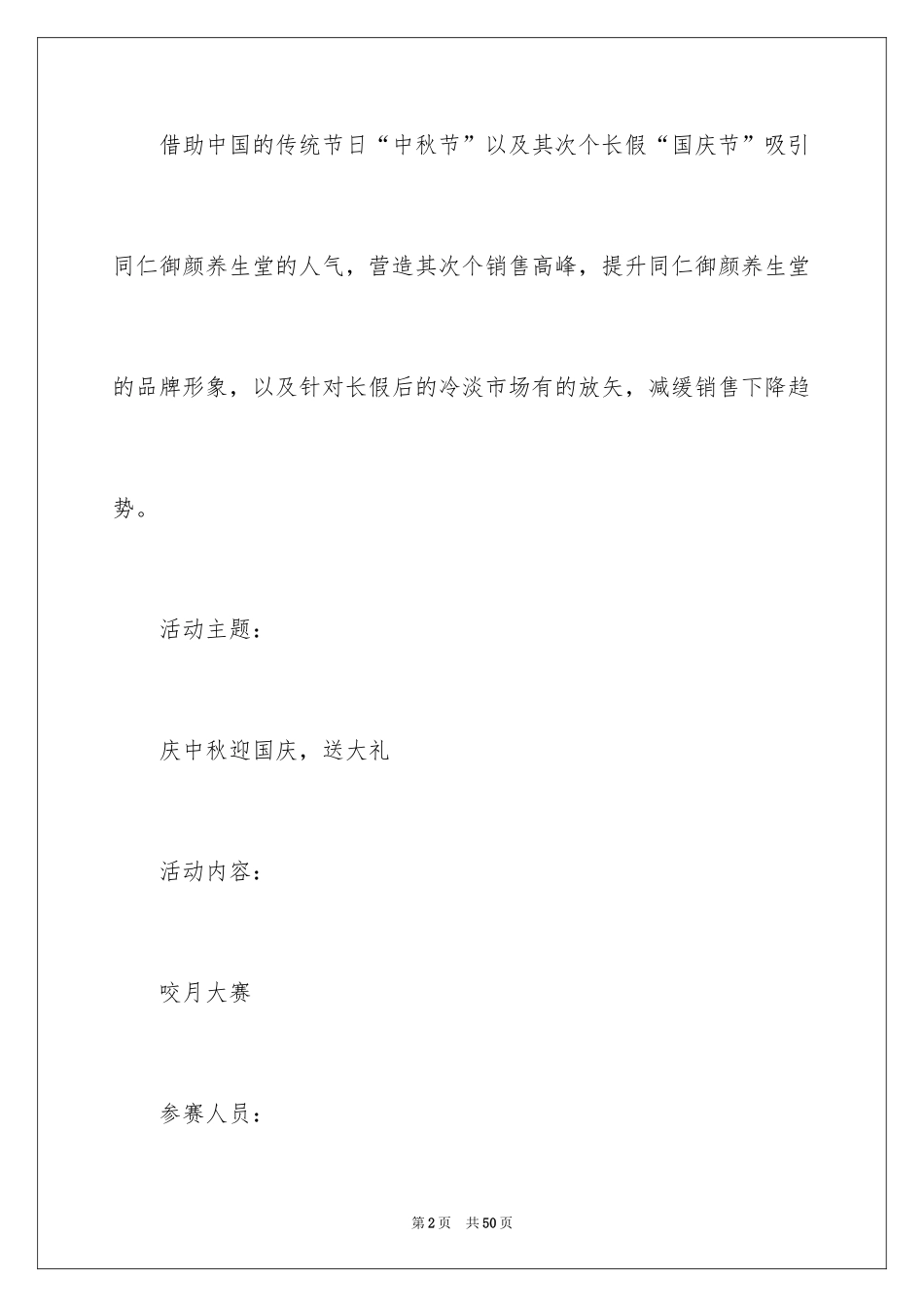 借助中国的传统节日“中秋节”以及其次个长假“国庆节”吸引同仁御颜养生堂的人气，营造其次个销售高峰，提升同仁御颜养生堂的品牌形象，以及针对长假后的冷淡市场有的放矢，减缓销售下降趋势。

活动主题：

庆中秋迎国庆，送大礼

活动内容：

咬月大赛

参赛人员：

第2页 共50页